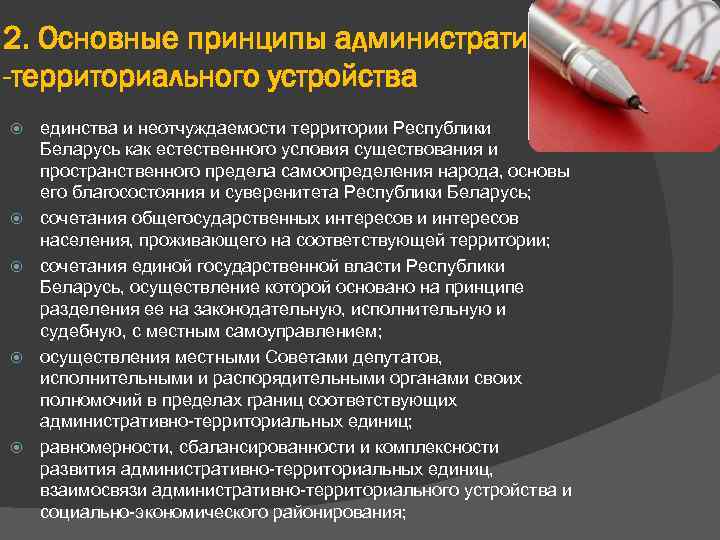 2. Основные принципы административно
-территориального устройства

единства и неотчуждаемости территории Республики Беларусь как естественного условия существования и пространственного предела самоопределения народа, основы его благосостояния и суверенитета Республики Беларусь;

сочетания общегосударственных интересов и интересов населения, проживающего на соответствующей территории;

сочетания единой государственной власти Республики Беларусь, осуществление которой основано на принципе разделения ее на законодательную, исполнительную и судебную, с местным самоуправлением;

осуществления местными Советами депутатов, исполнительными и распорядительными органами своих полномочий в пределах границ соответствующих административно-территориальных единиц;

равномерности, сбалансированности и комплексности развития административно-территориальных единиц, взаимосвязи административно-территориального устройства и социально-экономического районирования;